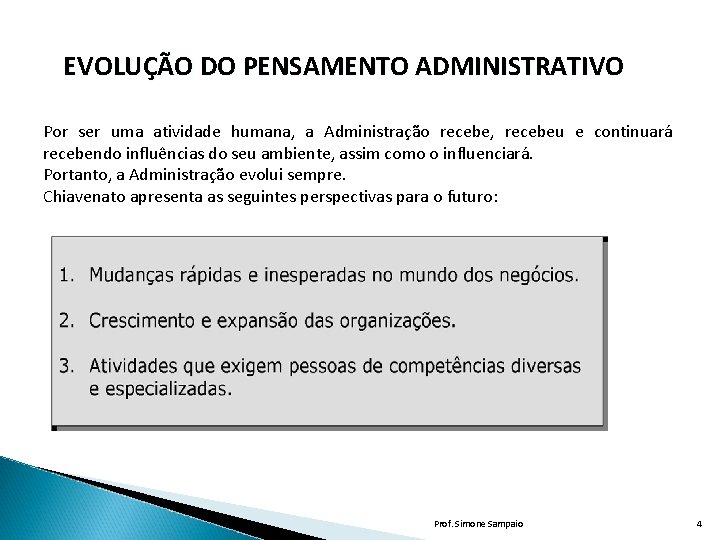 EVOLUÇÃO DO PENSAMENTO ADMINISTRATIVO

Por ser uma atividade humana, a Administração recebe, recebeu e continuará recebendo influências do seu ambiente, assim como o influenciará.
Portanto, a Administração evolui sempre.
Chiavenato apresenta as seguintes perspectivas para o futuro:

1. Mudanças rápidas e inesperadas no mundo dos negócios.

2. Crescimento e expansão das organizações.

3. Atividades que exigem pessoas de competências diversas e especializadas.

Prof. Simone Sampaio

4